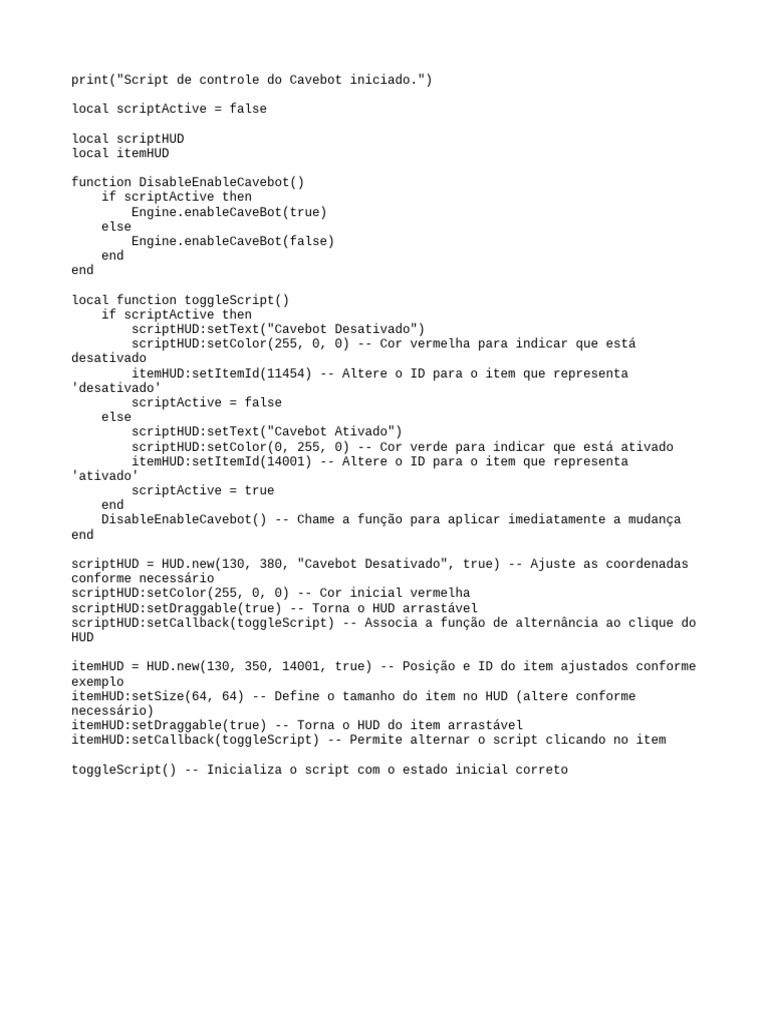 print("Script de controle do Cavebot iniciado.")

local scriptActive = false

local scriptHUD
local itemHUD

function DisableEnableCavebot()
    if scriptActive then
        Engine.enableCaveBot(true)
    else
        Engine.enableCaveBot(false)
    end
end

local function toggleScript()
    if scriptActive then
        scriptHUD:setText("Cavebot Desativado")
        scriptHUD:setColor(255, 0, 0) -- Cor vermelha para indicar que está desativado
        itemHUD:setItemId(11454) -- Altere o ID para o item que representa 'desativado'
        scriptActive = false
    else
        scriptHUD:setText("Cavebot Ativado")
        scriptHUD:setColor(0, 255, 0) -- Cor verde para indicar que está ativado
        itemHUD:setItemId(14001) -- Altere o ID para o item que representa 'ativado'
        scriptActive = true
    end
    DisableEnableCavebot() -- Chame a função para aplicar imediatamente a mudança
end

scriptHUD = HUD.new(130, 380, "Cavebot Desativado", true) -- Ajuste as coordenadas conforme necessário
scriptHUD:setColor(255, 0, 0) -- Cor inicial vermelha
scriptHUD:setDraggable(true) -- Torna o HUD arrastável
scriptHUD:setCallback(toggleScript) -- Associa a função de alternância ao clique do HUD

itemHUD = HUD.new(130, 350, 14001, true) -- Posição e ID do item ajustados conforme exemplo
itemHUD:setSize(64, 64) -- Define o tamanho do item no HUD (altere conforme necessário)
itemHUD:setDraggable(true) -- Torna o HUD do item arrastável
itemHUD:setCallback(toggleScript) -- Permite alternar o script clicando no item

toggleScript() -- Inicializa o script com o estado inicial correto